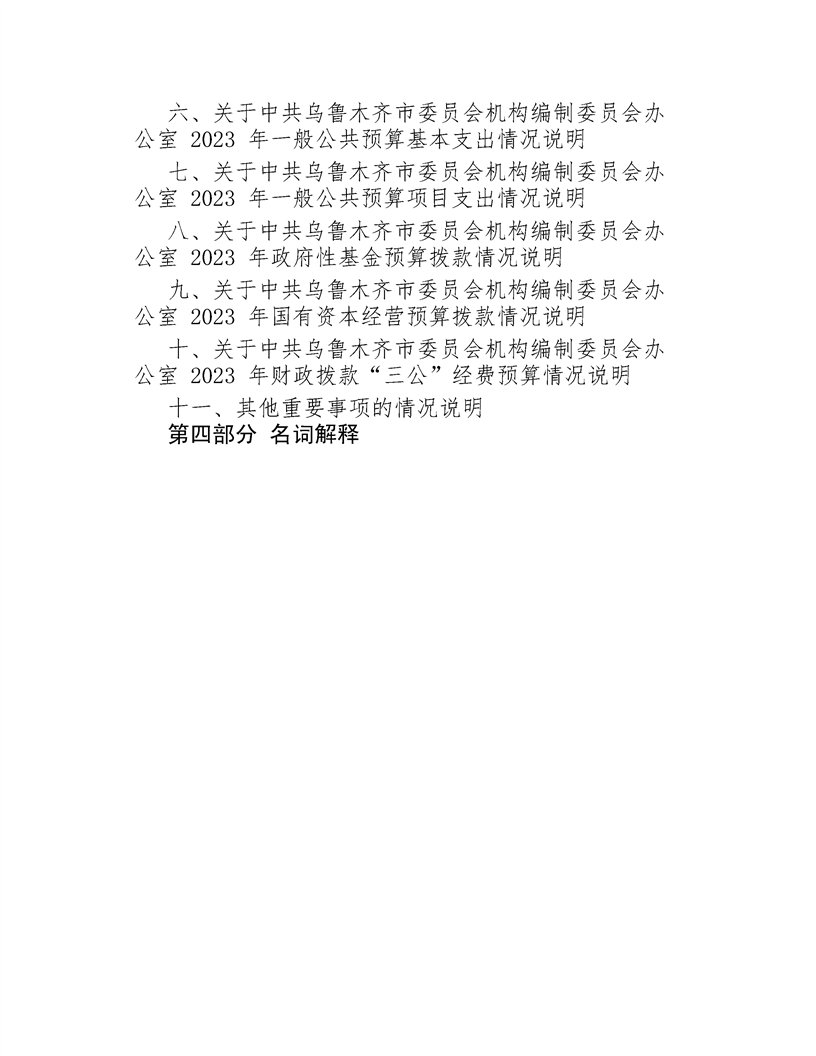 六、关于中共乌鲁木齐市委员会机构编制委员会办公室2023年一般公共预算基本支出情况说明

七、关于中共乌鲁木齐市委员会机构编制委员会办公室2023年一般公共预算项目支出情况说明

八、关于中共乌鲁木齐市委员会机构编制委员会办公室2023年政府性基金预算拨款情况说明

九、关于中共乌鲁木齐市委员会机构编制委员会办公室2023年国有资本经营预算拨款情况说明

十、关于中共乌鲁木齐市委员会机构编制委员会办公室2023年财政拨款“三公”经费预算情况说明

十一、其他重要事项的情况说明

第四部分 名词解释